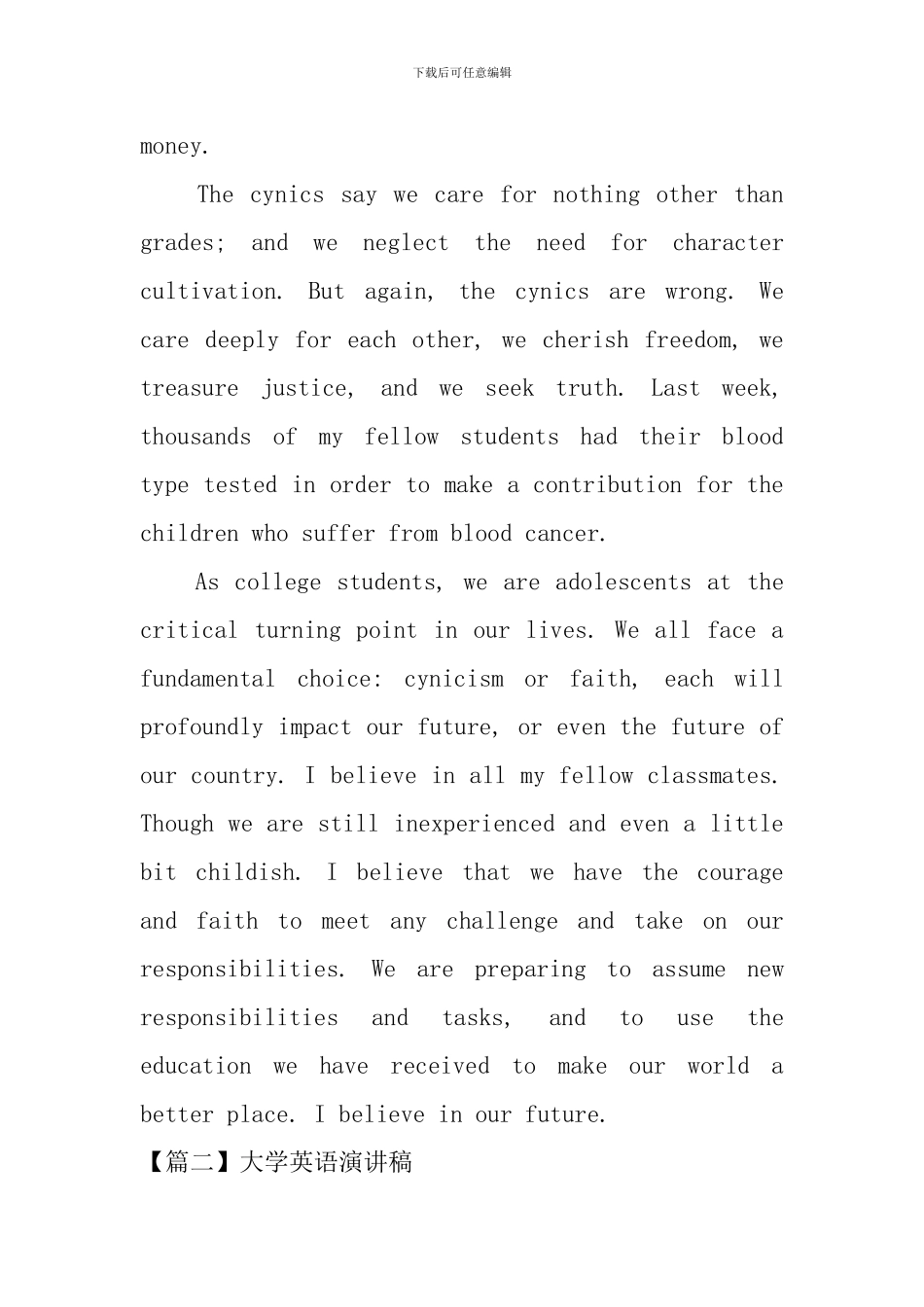 下载后可任意编辑

money.

The cynics say we care for nothing other than grades; and we neglect the need for character cultivation. But again, the cynics are wrong. We care deeply for each other, we cherish freedom, we treasure justice, and we seek truth. Last week, thousands of my fellow students had their blood type tested in order to make a contribution for the children who suffer from blood cancer.

As college students, we are adolescents at the critical turning point in our lives. We all face a fundamental choice: cynicism or faith, each will profoundly impact our future, or even the future of our country. I believe in all my fellow classmates. Though we are still inexperienced and even a little bit childish. I believe that we have the courage and faith to meet any challenge and take on our responsibilities. We are preparing to assume new responsibilities and tasks, and to use the education we have received to make our world a better place. I believe in our future.

【篇二】大学英语演讲稿